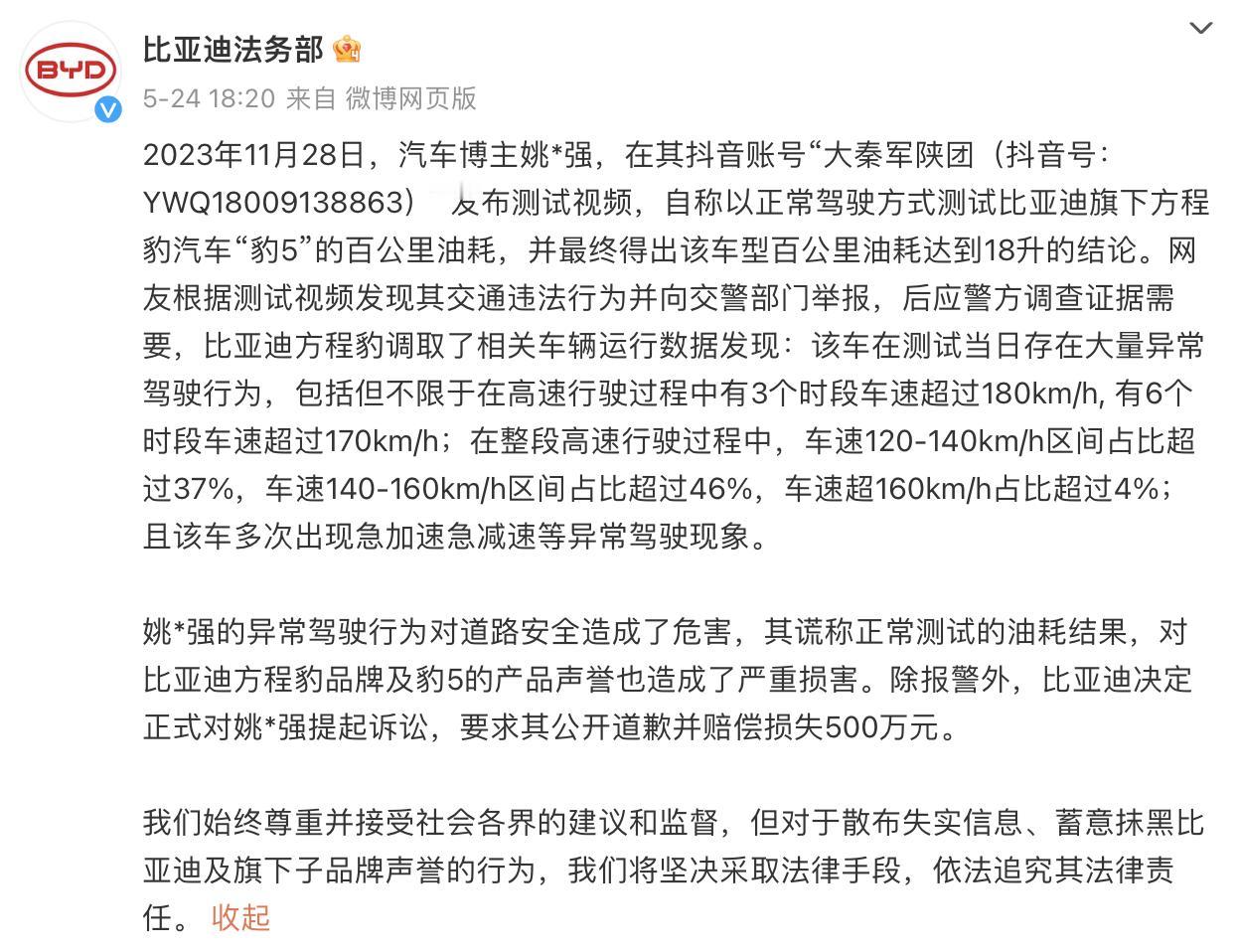 BYD

比亚迪法务部

5-24 18:20 来自 微博网页版

2023年11月28日，汽车博主姚*强，在其抖音账号“大秦军陕团（抖音号：YWQ18009138863） 发布测试视频，自称以正常驾驶方式测试比亚迪旗下方程豹汽车“豹5”的百公里油耗，并最终得出该车型百公里油耗达到18升的结论。网友根据测试视频发现其交通违法行为并向交警部门举报，后应警方调查证据需要，比亚迪方程豹调取了相关车辆运行数据发现：该车在测试当日存在大量异常驾驶行为，包括但不限于在高速行驶过程中有3个时段车速超过180km/h, 有6个时段车速超过170km/h；在整段高速行驶过程中，车速120-140km/h区间占比超过37%，车速140-160km/h区间占比超过46%，车速超160km/h占比超过4%；且该车多次出现急加速急减速等异常驾驶现象。

姚*强的异常驾驶行为对道路安全造成了危害，其谎称正常测试的油耗结果，对比亚迪方程豹品牌及豹5的产品声誉也造成了严重损害。除报警外，比亚迪决定正式对姚*强提起诉讼，要求其公开道歉并赔偿损失500万元。

我们始终尊重并接受社会各界的建议和监督，但对于散布失实信息、蓄意抹黑比亚迪及旗下子品牌声誉的行为，我们将坚决采取法律手段，依法追究其法律责任。 收起